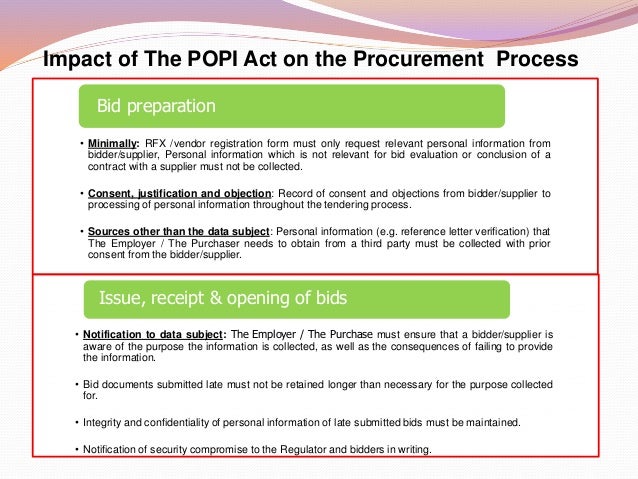 Impact of The POPI Act on the Procurement Process

Bid preparation

• Minimally: RFX /vendor registration form must only request relevant personal information from bidder/supplier, Personal information which is not relevant for bid evaluation or conclusion of a contract with a supplier must not be collected.

• Consent, justification and objection: Record of consent and objections from bidder/supplier to processing of personal information throughout the tendering process.

• Sources other than the data subject: Personal information (e.g. reference letter verification) that The Employer / The Purchaser needs to obtain from a third party must be collected with prior consent from the bidder/supplier.

Issue, receipt & opening of bids

• Notification to data subject: The Employer / The Purchase must ensure that a bidder/supplier is aware of the purpose the information is collected, as well as the consequences of failing to provide the information.

• Bid documents submitted late must not be retained longer than necessary for the purpose collected for.

• Integrity and confidentiality of personal information of late submitted bids must be maintained.

• Notification of security compromise to the Regulator and bidders in writing.